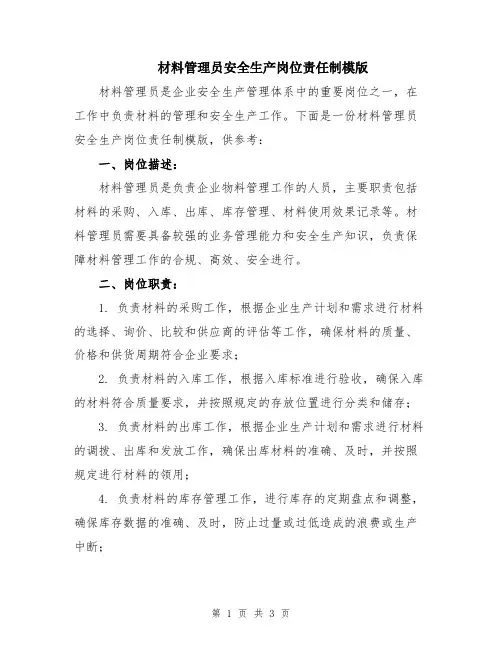 材料管理员安全生产岗位责任制模版

材料管理员是企业安全生产管理体系中的重要岗位之一，在工作中负责材料的管理和安全生产工作。下面是一份材料管理员安全生产岗位责任制模版，供参考：

一、岗位描述：

材料管理员是负责企业物料管理工作的人员，主要职责包括材料的采购、入库、出库、库存管理、材料使用效果记录等。材料管理员需要具备较强的业务管理能力和安全生产知识，负责保障材料管理工作的合规、高效、安全进行。

二、岗位职责：

1. 负责材料的采购工作，根据企业生产计划和需求进行材料的选择、询价、比较和供应商的评估等工作，确保材料的质量、价格和供货周期符合企业要求；

2. 负责材料的入库工作，根据入库标准进行验收，确保入库的材料符合质量要求，并按照规定的存放位置进行分类和储存；

3. 负责材料的出库工作，根据企业生产计划和需求进行材料的调拨、出库和发放工作，确保出库材料的准确、及时，并按照规定进行材料的领用；

4. 负责材料的库存管理工作，进行库存的定期盘点和调整，确保库存数据的准确、及时，防止过量或过低造成的浪费或生产中断；

第 1 页 共 3 页